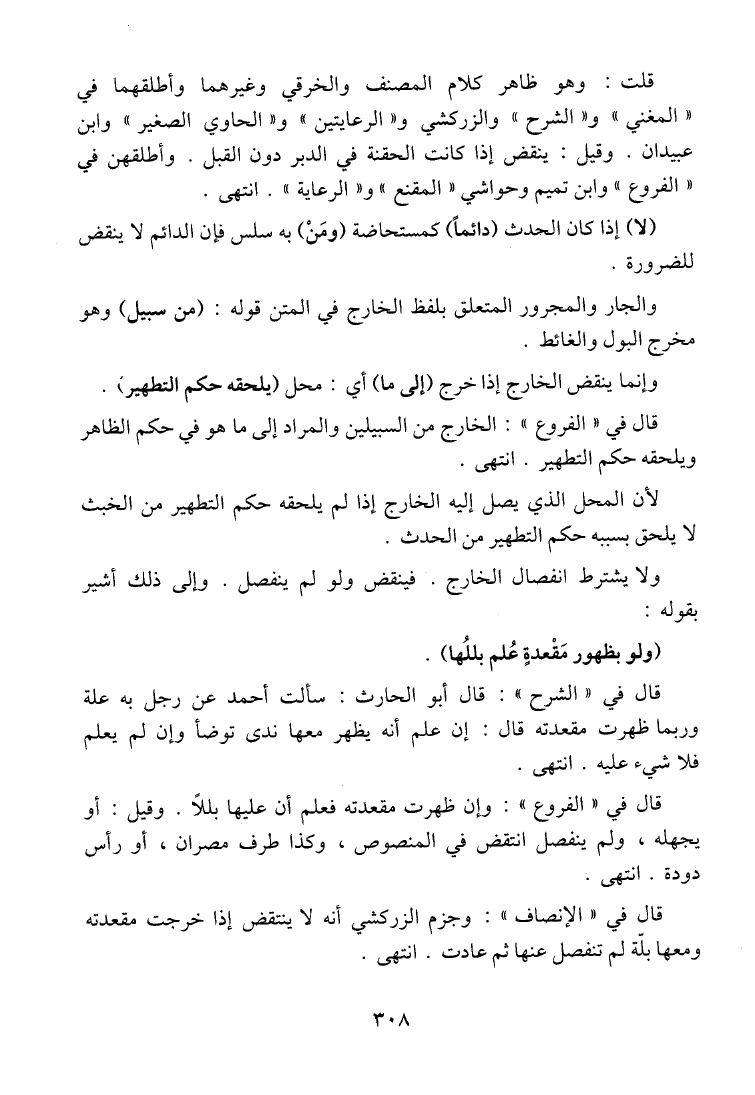 قلت : وهو ظاهر كلام المصنف والخرقي وغيرهما وأطلقهما في « المغني » و« الشرح » والزركشي و« الرعايتين » و« الحاوي الصغير » وابن عبيدان . وقيل : ينقض إذا كانت الحقنة في الدبر دون القبل . وأطلقهن في « الفروع » وابن تميم وحواشي « المقنع » و« الرعاية » . انتهى .

(لا) إذا كان الحدث (دائماً) كمستحاضة (ومَنْ) به سلس فإن الدائم لا ينقض للضرورة .

والجار والمجرور المتعلق بلفظ الخارج في المتن قوله : (من سبيل) وهو مخرج البول والغائط .

وإنما ينقض الخارج إذا خرج (إلى ما) أي : محل (يلحقه حكم التطهير) .

قال في « الفروع » : الخارج من السبيلين والمراد إلى ما هو في حكم الظاهر ويلحقه حكم التطهير . انتهى .

لأن المحل الذي يصل إليه الخارج إذا لم يلحقه حكم التطهير من الخبث لا يلحق بسببه حكم التطهير من الحدث .

ولا يشترط انفصال الخارج . فينقض ولو لم ينفصل . وإلى ذلك أشير بقوله :

(ولو بظهور مَقْعدةٍ عُلم بللُها) .

قال في « الشرح » : قال أبو الحارث : سألت أحمد عن رجل به علة وربما ظهرت مقعدته قال : إن علم أنه يظهر معها ندى توضأ وإن لم يعلم فلا شيء عليه . انتهى .

قال في « الفروع » : وإن ظهرت مقعدته فعلم أن عليها بللاً . وقيل : أو يجهله ، ولم ينفصل انتقض في المنصوص ، وكذا طرف مصران ، أو رأس دودة . انتهى .

قال في « الإنصاف » : وجزم الزركشي أنه لا ينتقض إذا خرجت مقعدته ومعها بلّة لم تنفصل عنها ثم عادت . انتهى .

٣٠٨